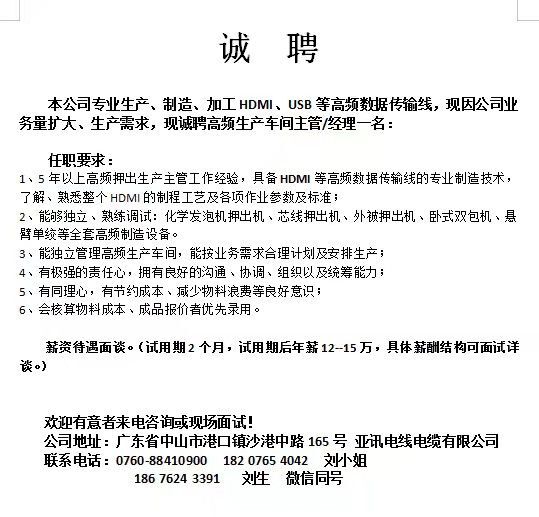 诚 聘

本公司专业生产、制造、加工 HDMI、USB 等高频数据传输线，现因公司业务量扩大、生产需求，现诚聘高频生产车间主管/经理一名：

任职要求：
1、5 年以上高频押出生产主管工作经验，具备 HDMI 等高频数据传输线的专业制造技术，了解、熟悉整个 HDMI 的制程工艺及各项作业参数及标准；
2、能够独立、熟练调试：化学发泡机押出机、芯线押出机、外被押出机、卧式双包机、悬臂单绞等全套高频制造设备。
3、能独立管理高频生产车间，能按业务需求合理计划及安排生产；
4、有极强的责任心，拥有良好的沟通、协调、组织以及统筹能力；
5、有同理心，有节约成本、减少物料浪费等良好意识；
6、会核算物料成本、成品报价者优先录用。

薪资待遇面谈。（试用期 2 个月，试用期后年薪 12--15 万，具体薪酬结构可面试详谈。）

欢迎有意者来电咨询或现场面试！
公司地址：广东省中山市港口镇沙港中路 165 号 亚讯电线电缆有限公司
联系电话：0760-88410900 182 0765 4042 刘小姐
186 7624 3391 刘生 微信同号